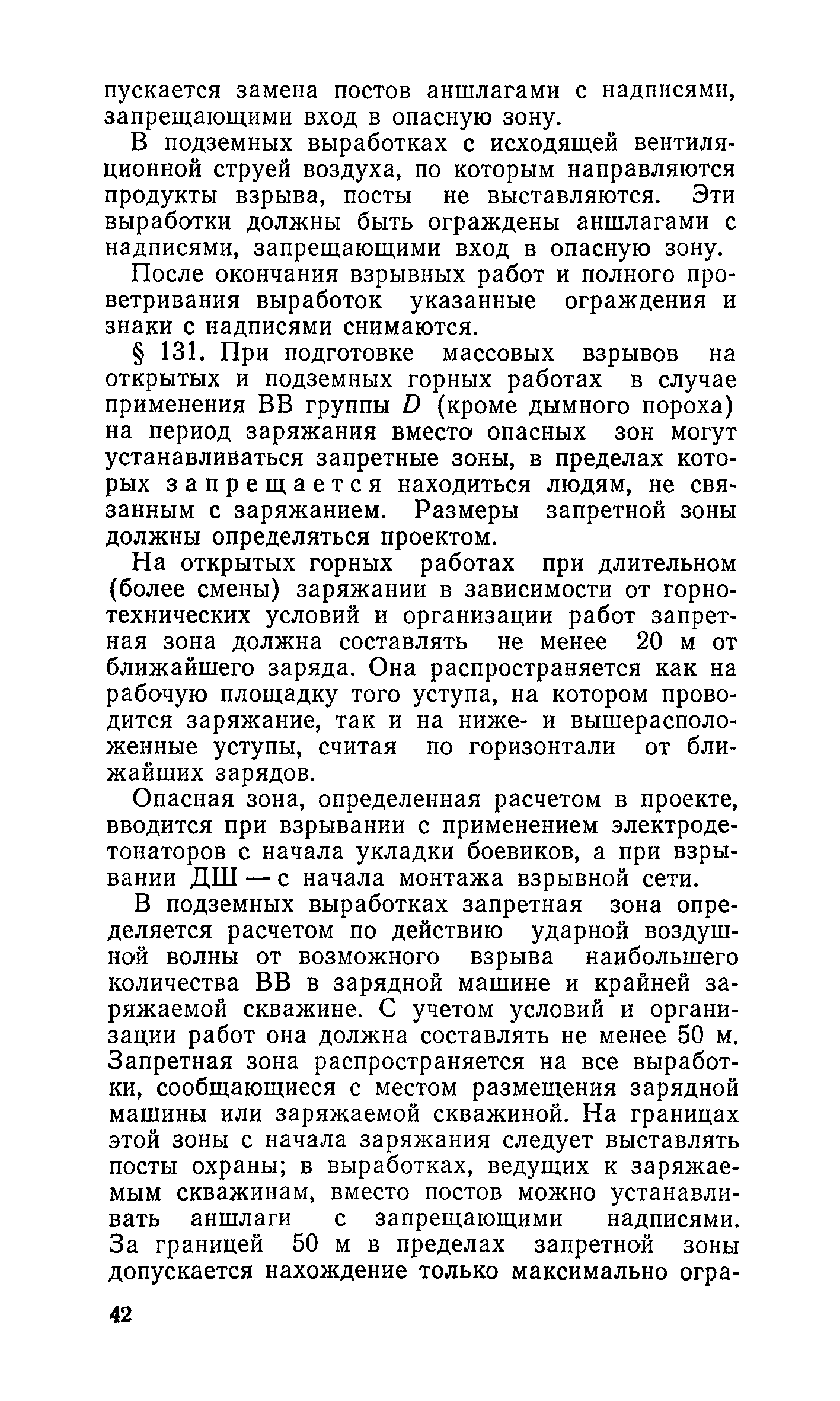 пускается замена постов аншлагами с надписями, запрещающими вход в опасную зону.

В подземных выработках с исходящей вентиляционной струей воздуха, по которым направляются продукты взрыва, посты не выставляются. Эти выработки должны быть ограждены аншлагами с надписями, запрещающими вход в опасную зону.

После окончания взрывных работ и полного проветривания выработок указанные ограждения и знаки с надписями снимаются.

§ 131. При подготовке массовых взрывов на открытых и подземных горных работах в случае применения ВВ группы $D$ (кроме дымного пороха) на период заряжания вместо опасных зон могут устанавливаться запретные зоны, в пределах которых запрещается находиться людям, не связанным с заряжанием. Размеры запретной зоны должны определяться проектом.

На открытых горных работах при длительном (более смены) заряжании в зависимости от горнотехнических условий и организации работ запретная зона должна составлять не менее 20 м от ближайшего заряда. Она распространяется как на рабочую площадку того уступа, на котором проводится заряжание, так и на ниже- и вышерасположенные уступы, считая по горизонтали от ближайших зарядов.

Опасная зона, определенная расчетом в проекте, вводится при взрывании с применением электродетонаторов с начала укладки боевиков, а при взрывании ДШ — с начала монтажа взрывной сети.

В подземных выработках запретная зона определяется расчетом по действию ударной воздушной волны от возможного взрыва наибольшего количества ВВ в зарядной машине и крайней заряжаемой скважине. С учетом условий и организации работ она должна составлять не менее 50 м. Запретная зона распространяется на все выработки, сообщающиеся с местом размещения зарядной машины или заряжаемой скважиной. На границах этой зоны с начала заряжания следует выставлять посты охраны; в выработках, ведущих к заряжаемым скважинам, вместо постов можно устанавливать аншлаги с запрещающими надписями. За границей 50 м в пределах запретной зоны допускается нахождение только максимально огра-

42